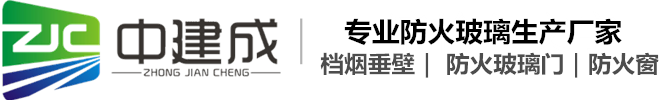 ZJC 中建成
ZHONG JIAN CHENG

专业防火玻璃生产厂家
档烟垂壁 | 防火玻璃门 | 防火窗